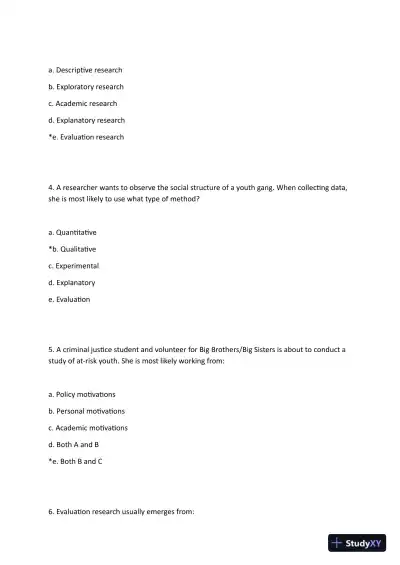 a. Descriptive research

b. Exploratory research

c. Academic research

d. Explanatory research

*e. Evaluation research

4. A researcher wants to observe the social structure of a youth gang. When collecting data, she is most likely to use what type of method?

a. Quantitative

*b. Qualitative

c. Experimental

d. Explanatory

e. Evaluation

5. A criminal justice student and volunteer for Big Brothers/Big Sisters is about to conduct a study of at-risk youth. She is most likely working from:

a. Policy motivations

b. Personal motivations

c. Academic motivations

d. Both A and B

*e. Both B and C

6. Evaluation research usually emerges from:

StudyXY